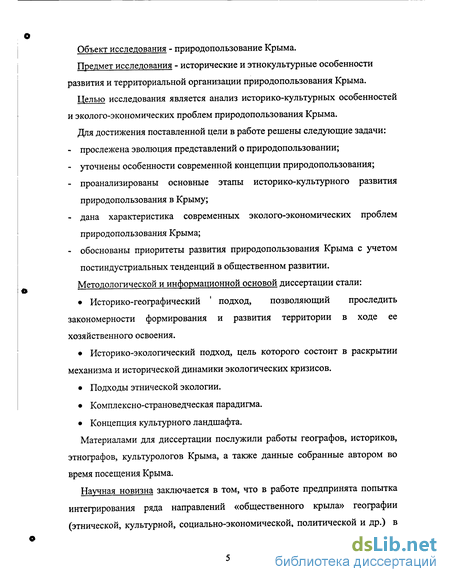 Объект исследования - природопользование Крыма.

Предмет исследования - исторические и этнокультурные особенности развития и территориальной организации природопользования Крыма.

Целью исследования является анализ историко-культурных особенностей и эколого-экономических проблем природопользования Крыма.

Для достижения поставленной цели в работе решены следующие задачи:

- прослежена эволюция представлений о природопользовании;
- уточнены особенности современной концепции природопользования;
- проанализированы основные этапы историко-культурного развития природопользования в Крыму;
- дана характеристика современных эколого-экономических проблем природопользования Крыма;
- обоснованы приоритеты развития природопользования Крыма с учетом постиндустриальных тенденций в общественном развитии.

Методологической и информационной основой диссертации стали:

• Историко-географический подход, позволяющий проследить закономерности формирования и развития территории в ходе ее хозяйственного освоения.

• Историко-экологический подход, цель которого состоит в раскрытии механизма и исторической динамики экологических кризисов.

• Подходы этнической экологии.

• Комплексно-страноведческая парадигма.

• Концепция культурного ландшафта.

Материалами для диссертации послужили работы географов, историков, этнографов, культурологов Крыма, а также данные собранные автором во время посещения Крыма.

Научная новизна заключается в том, что в работе предпринята попытка интегрирования ряда направлений «общественного крыла» географии (этнической, культурной, социально-экономической, политической и др.) в

5

dsLib.net
библиотека диссертаций